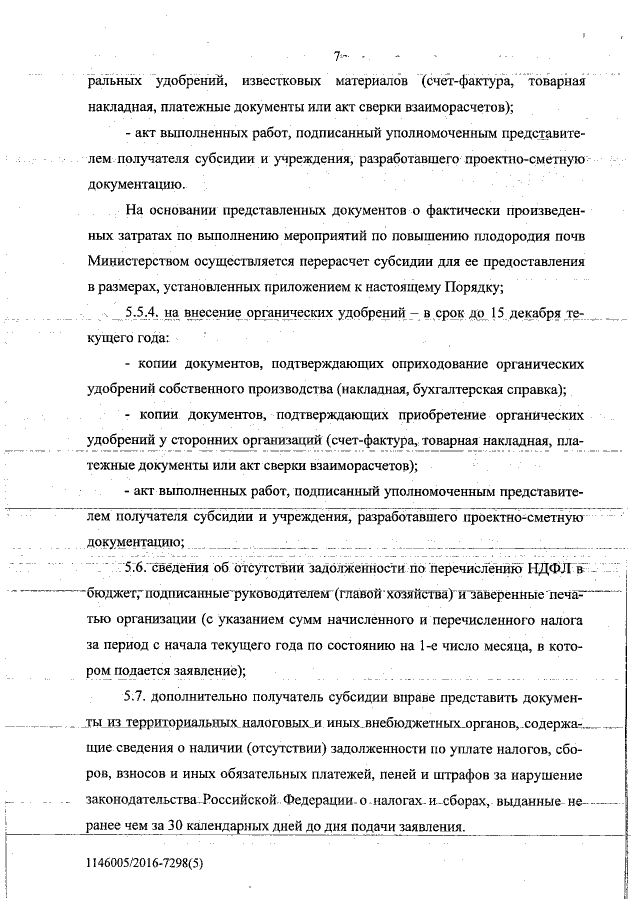 7

ральных удобрений, известковых материалов (счет-фактура, товарная накладная, платежные документы или акт сверки взаиморасчетов);

- акт выполненных работ, подписанный уполномоченным представителем получателя субсидии и учреждения, разработавшего проектно-сметную документацию.

На основании представленных документов о фактически произведенных затратах по выполнению мероприятий по повышению плодородия почв Министерством осуществляется перерасчет субсидии для ее предоставления в размерах, установленных приложением к настоящему Порядку;

5.5.4. на внесение органических удобрений – в срок до 15 декабря текущего года:

- копии документов, подтверждающих оприходование органических удобрений собственного производства (накладная, бухгалтерская справка);

- копии документов, подтверждающих приобретение органических удобрений у сторонних организаций (счет-фактура, товарная накладная, платежные документы или акт сверки взаиморасчетов);

- акт выполненных работ, подписанный уполномоченным представителем получателя субсидии и учреждения, разработавшего проектно-сметную документацию;

5.6. сведения об отсутствии задолженности по перечислению НДФЛ в бюджет, подписанные руководителем (главой хозяйства) и заверенные печатью организации (с указанием сумм начисленного и перечисленного налога за период с начала текущего года по состоянию на 1-е число месяца, в котором подается заявление);

5.7. дополнительно получатель субсидии вправе представить документы из территориальных налоговых и иных внебюджетных органов, содержащие сведения о наличии (отсутствии) задолженности по уплате налогов, сборов, взносов и иных обязательных платежей, пеней и штрафов за нарушение законодательства Российской Федерации о налогах и сборах, выданные не ранее чем за 30 календарных дней до дня подачи заявления.

1146005/2016-7298(5)